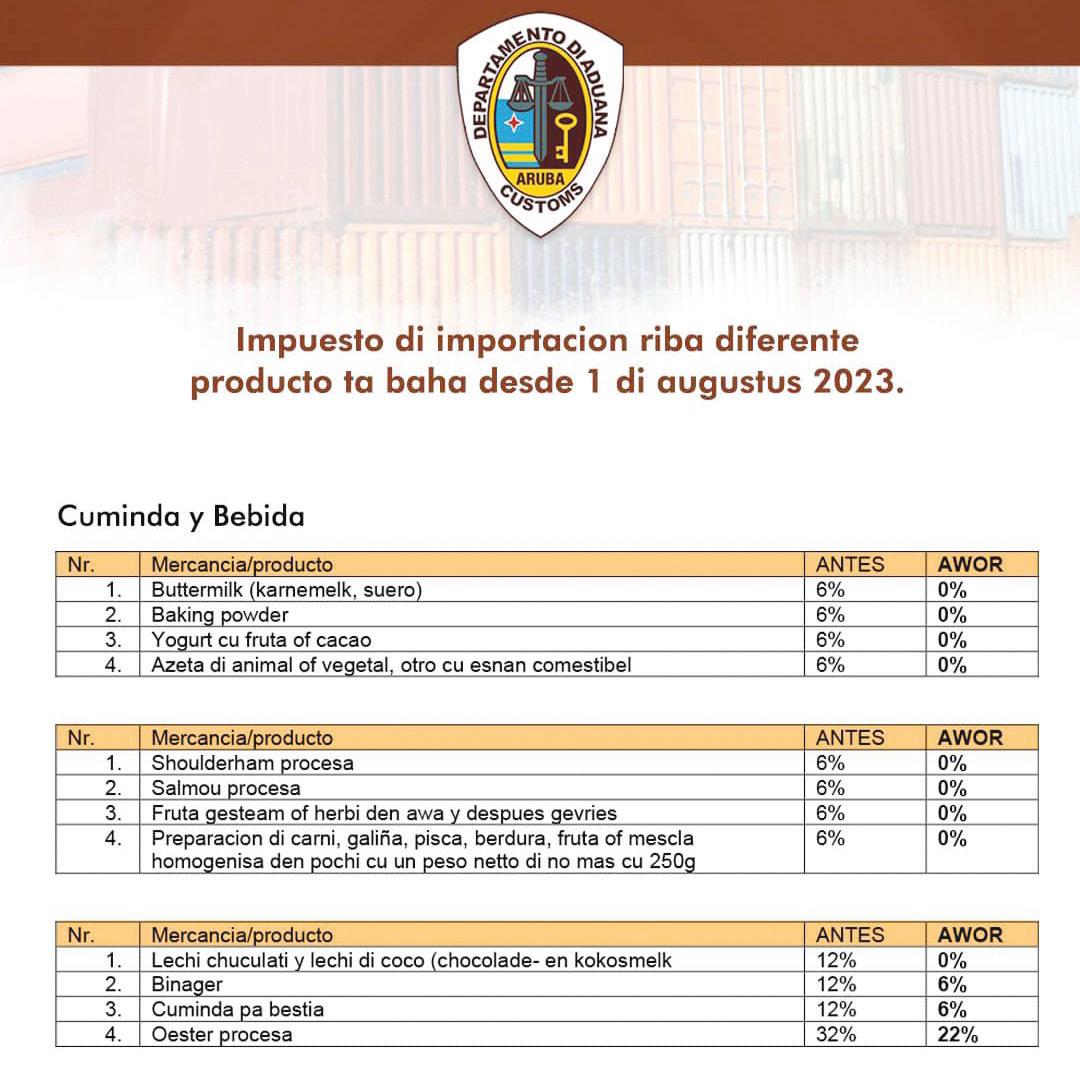 DEPARTAMENTO DI ADUANA
ARUBA
CUSTOMS

Impuesto di importacion riba diferente producto ta baha desde 1 di augustus 2023.

Cuminda y Bebida

| Nr. | Mercancia/producto | ANTES | AWOR |
|---|---|---|---|
| 1. | Buttermilk (karnemelk, suero) | 6% | 0% |
| 2. | Baking powder | 6% | 0% |
| 3. | Yogurt cu fruta of cacao | 6% | 0% |
| 4. | Azeta di animal of vegetal, otro cu esnan comestibel | 6% | 0% |

| Nr. | Mercancia/producto | ANTES | AWOR |
|---|---|---|---|
| 1. | Shoulderham procesa | 6% | 0% |
| 2. | Salmou procesa | 6% | 0% |
| 3. | Fruta gesteam of herbi den awa y despues gevries | 6% | 0% |
| 4. | Preparacion di carni, galiña, pisca, berdura, fruta of mescla homogenisa den pochi cu un peso netto di no mas cu 250g | 6% | 0% |

| Nr. | Mercancia/producto | ANTES | AWOR |
|---|---|---|---|
| 1. | Lechi chuculati y lechi di coco (chocolade- en kokosmelk | 12% | 0% |
| 2. | Binager | 12% | 6% |
| 3. | Cuminda pa bestia | 12% | 6% |
| 4. | Oester procesa | 32% | 22% |